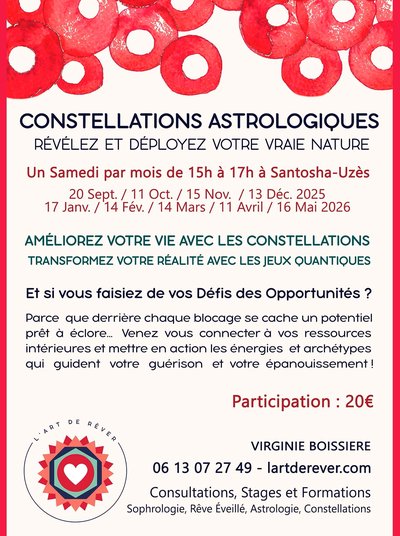 CONSTELLATIONS ASTROLOGIQUES
RÉVÉLEZ ET DÉPLOYEZ VOTRE VRAIE NATURE

Un Samedi par mois de 15h à 17h à Santosha-Uzès
20 Sept. / 11 Oct. / 15 Nov. / 13 Déc. 2025
17 Janv. / 14 Fév. / 14 Mars / 11 Avril / 16 Mai 2026

AMÉLIOREZ VOTRE VIE AVEC LES CONSTELLATIONS
TRANSFORMEZ VOTRE RÉALITÉ AVEC LES JEUX QUANTIQUES

Et si vous faisiez de vos Défis des Opportunités ?

Parce que derrière chaque blocage se cache un potentiel prêt à éclore... Venez vous connecter à vos ressources intérieures et mettre en action les énergies et archétypes qui guident votre guérison et votre épanouissement !

Participation : 20€

L'ART DE RÊVER

VIRGINIE BOISSIERE
06 13 07 27 49 - lartderever.com
Consultations, Stages et Formations
Sophrologie, Rêve Éveillé, Astrologie, Constellations